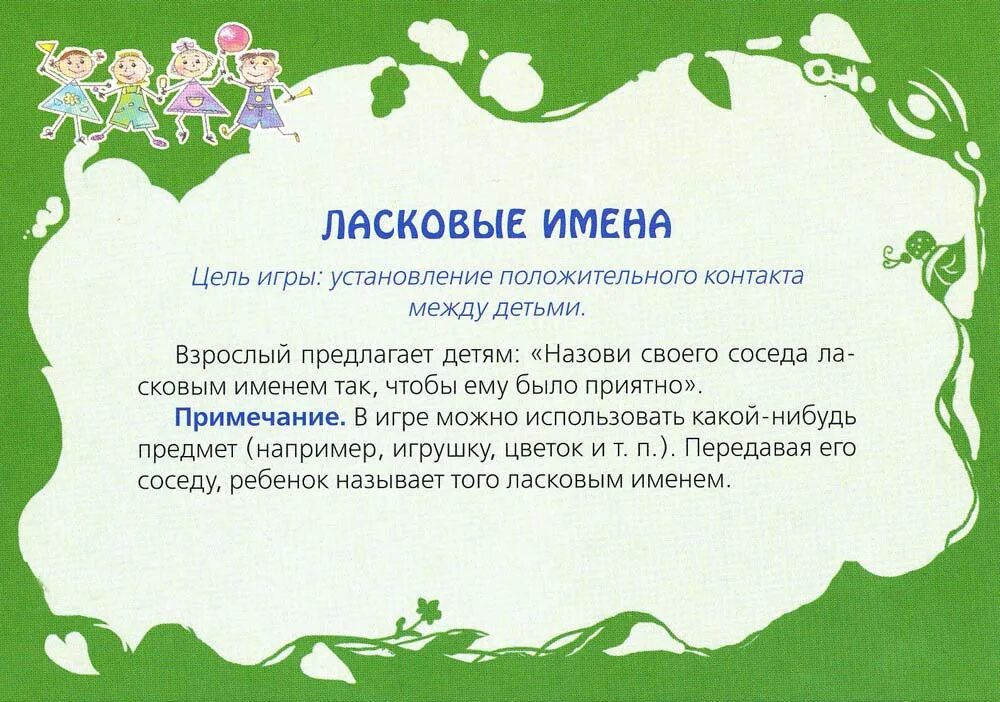 ЛАСКОВЫЕ ИМЕНА

Цель игры: установление положительного контакта между детьми.

Взрослый предлагает детям: «Назови своего соседа ласковым именем так, чтобы ему было приятно».

Примечание. В игре можно использовать какой-нибудь предмет (например, игрушку, цветок и т. п.). Передавая его соседу, ребенок называет того ласковым именем.